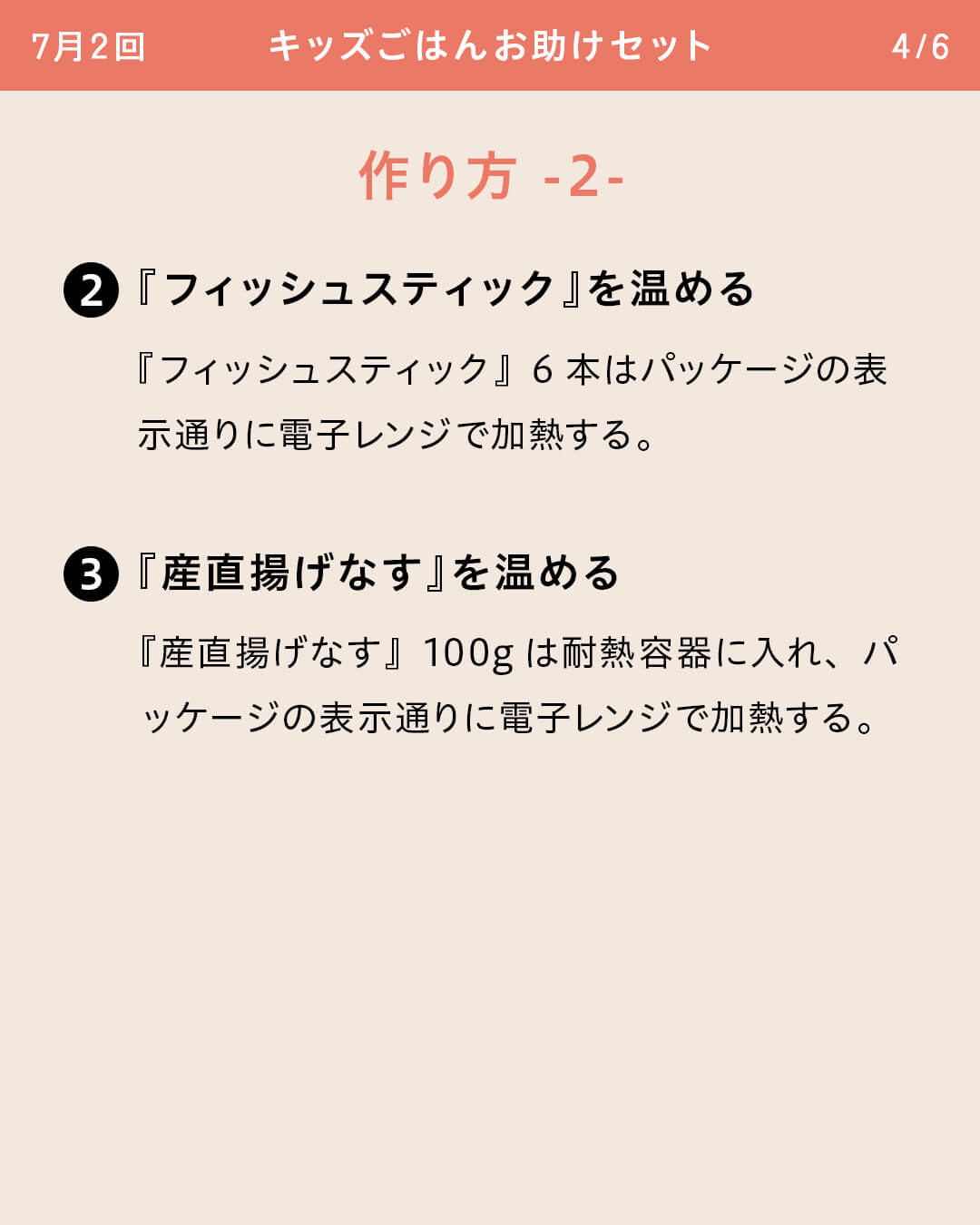 7月2回　キッズごはんお助けセット　4/6

作り方 -2-

❷『フィッシュスティック』を温める

『フィッシュスティック』6 本はパッケージの表示通りに電子レンジで加熱する。

❸『産直揚げなす』を温める

『産直揚げなす』100g は耐熱容器に入れ、パッケージの表示通りに電子レンジで加熱する。